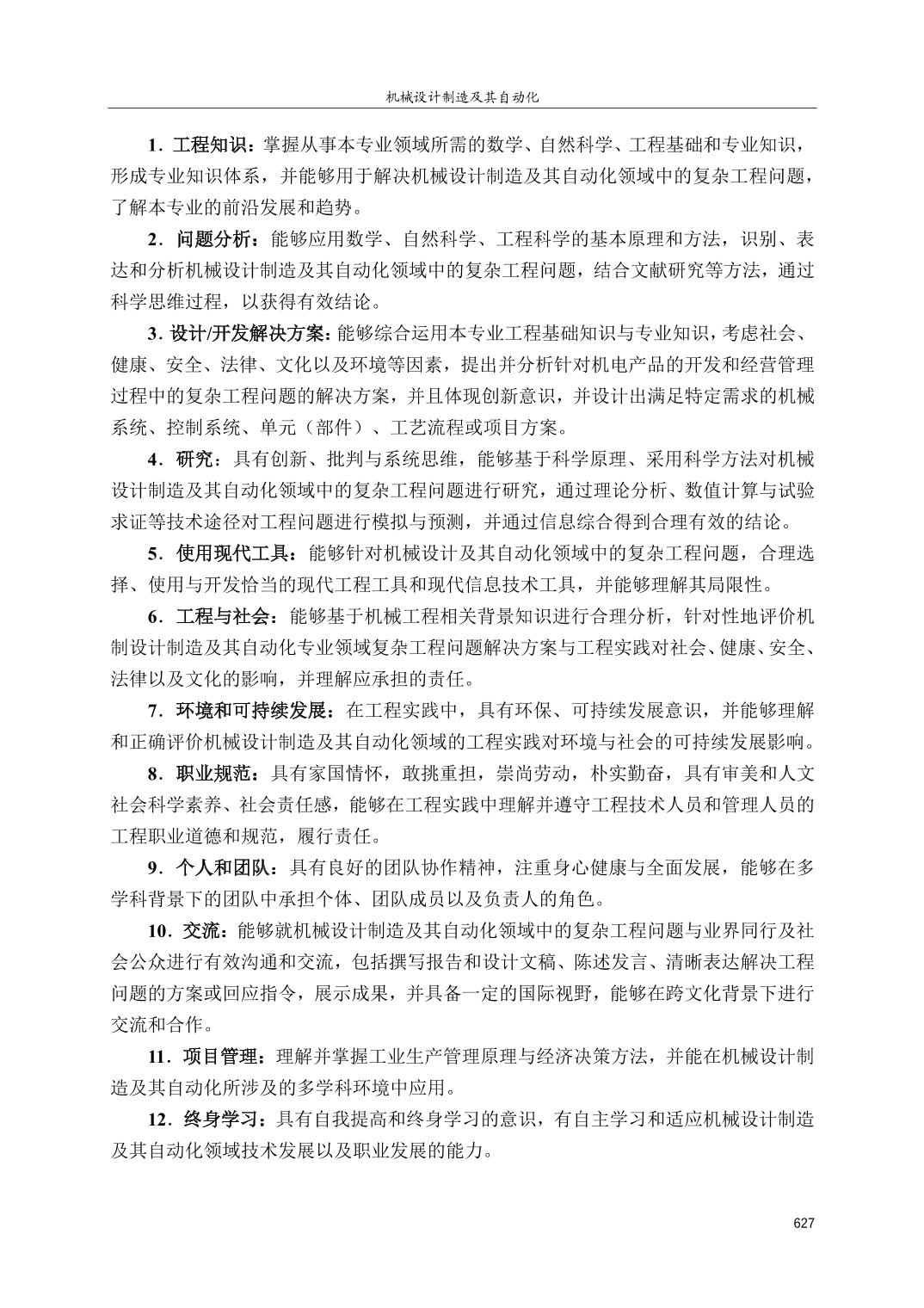 机械设计制造及其自动化

1．工程知识：掌握从事本专业领域所需的数学、自然科学、工程基础和专业知识，形成专业知识体系，并能够用于解决机械设计制造及其自动化领域中的复杂工程问题，了解本专业的前沿发展和趋势。

2．问题分析：能够应用数学、自然科学、工程科学的基本原理和方法，识别、表达和分析机械设计制造及其自动化领域中的复杂工程问题，结合文献研究等方法，通过科学思维过程，以获得有效结论。

3．设计/开发解决方案：能够综合运用本专业工程基础知识与专业知识，考虑社会、健康、安全、法律、文化以及环境等因素，提出并分析针对机电产品的开发和经营管理过程中的复杂工程问题的解决方案，并且体现创新意识，并设计出满足特定需求的机械系统、控制系统、单元（部件）、工艺流程或项目方案。

4．研究：具有创新、批判与系统思维，能够基于科学原理、采用科学方法对机械设计制造及其自动化领域中的复杂工程问题进行研究，通过理论分析、数值计算与试验求证等技术途径对工程问题进行模拟与预测，并通过信息综合得到合理有效的结论。

5．使用现代工具：能够针对机械设计及其自动化领域中的复杂工程问题，合理选择、使用与开发恰当的现代工程工具和现代信息技术工具，并能够理解其局限性。

6．工程与社会：能够基于机械工程相关背景知识进行合理分析，针对性地评价机制设计制造及其自动化专业领域复杂工程问题解决方案与工程实践对社会、健康、安全、法律以及文化的影响，并理解应承担的责任。

7．环境和可持续发展：在工程实践中，具有环保、可持续发展意识，并能够理解和正确评价机械设计制造及其自动化领域的工程实践对环境与社会的可持续发展影响。

8．职业规范：具有家国情怀，敢挑重担，崇尚劳动，朴实勤奋，具有审美和人文社会科学素养、社会责任感，能够在工程实践中理解并遵守工程技术人员和管理人员的工程职业道德和规范，履行责任。

9．个人和团队：具有良好的团队协作精神，注重身心健康与全面发展，能够在多学科背景下的团队中承担个体、团队成员以及负责人的角色。

10．交流：能够就机械设计制造及其自动化领域中的复杂工程问题与业界同行及社会公众进行有效沟通和交流，包括撰写报告和设计文稿、陈述发言、清晰表达解决工程问题的方案或回应指令，展示成果，并具备一定的国际视野，能够在跨文化背景下进行交流和合作。

11．项目管理：理解并掌握工业生产管理原理与经济决策方法，并能在机械设计制造及其自动化所涉及的多学科环境中应用。

12．终身学习：具有自我提高和终身学习的意识，有自主学习和适应机械设计制造及其自动化领域技术发展以及职业发展的能力。

627